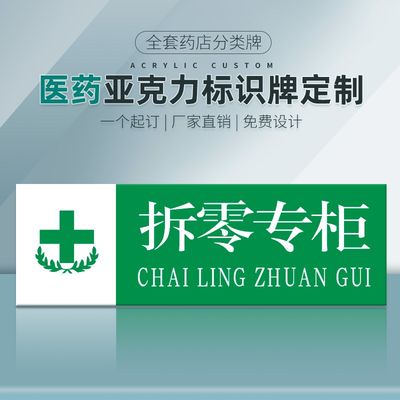 全套药店分类牌

ACRYLIC CUSTOM

医药亚克力标识牌定制

一个起订 | 厂家直销 | 免费设计

拆零专柜

CHAI LING ZHUAN GUI